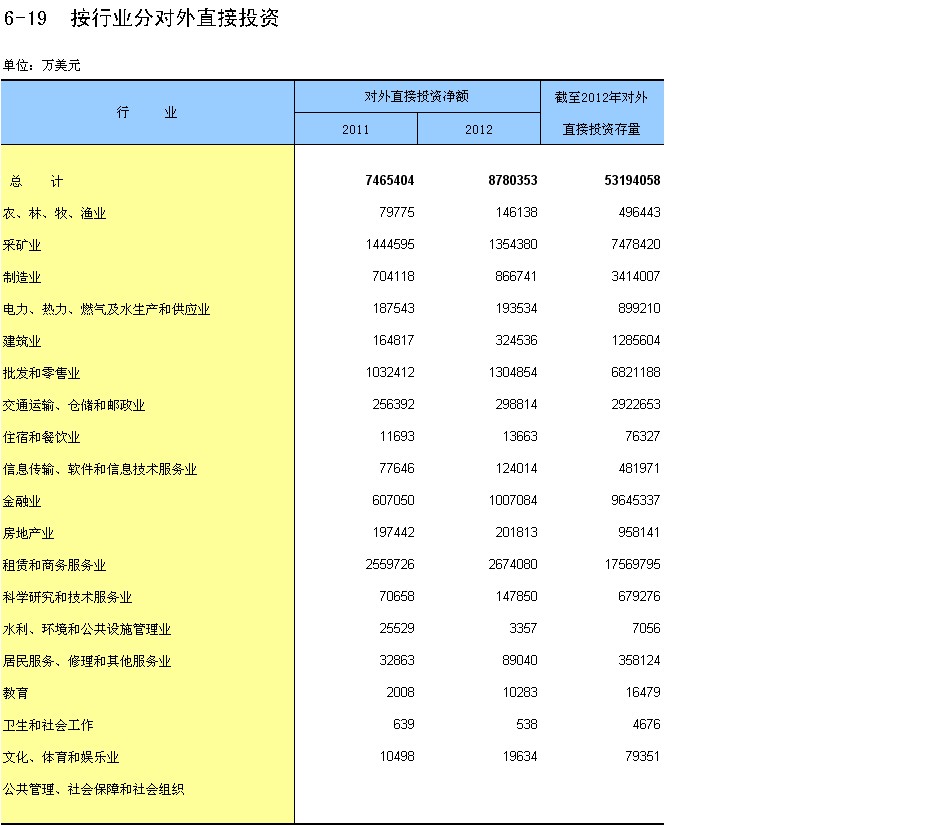 6-19 按行业分对外直接投资

单位：万美元

| 行　业 | 对外直接投资净额 2011 | 对外直接投资净额 2012 | 截至2012年对外直接投资存量 |
|---|---|---|---|
| 总　计 | 7465404 | 8780353 | 53194058 |
| 农、林、牧、渔业 | 79775 | 146138 | 496443 |
| 采矿业 | 1444595 | 1354380 | 7478420 |
| 制造业 | 704118 | 866741 | 3414007 |
| 电力、热力、燃气及水生产和供应业 | 187543 | 193534 | 899210 |
| 建筑业 | 164817 | 324536 | 1285604 |
| 批发和零售业 | 1032412 | 1304854 | 6821188 |
| 交通运输、仓储和邮政业 | 256392 | 298814 | 2922653 |
| 住宿和餐饮业 | 11693 | 13663 | 76327 |
| 信息传输、软件和信息技术服务业 | 77646 | 124014 | 481971 |
| 金融业 | 607050 | 1007084 | 9645337 |
| 房地产业 | 197442 | 201813 | 958141 |
| 租赁和商务服务业 | 2559726 | 2674080 | 17569795 |
| 科学研究和技术服务业 | 70658 | 147850 | 679276 |
| 水利、环境和公共设施管理业 | 25529 | 3357 | 7056 |
| 居民服务、修理和其他服务业 | 32863 | 89040 | 358124 |
| 教育 | 2008 | 10283 | 16479 |
| 卫生和社会工作 | 639 | 538 | 4676 |
| 文化、体育和娱乐业 | 10498 | 19634 | 79351 |
| 公共管理、社会保障和社会组织 | | | |